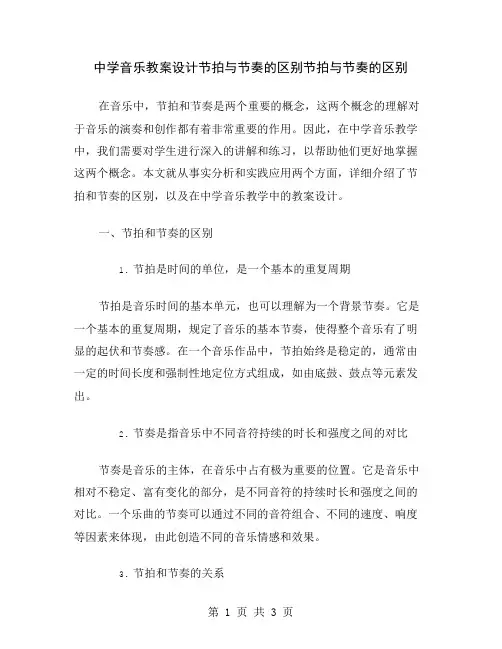 中学音乐教案设计节拍与节奏的区别节拍与节奏的区别

在音乐中，节拍和节奏是两个重要的概念，这两个概念的理解对于音乐的演奏和创作都有着非常重要的作用。因此，在中学音乐教学中，我们需要对学生进行深入的讲解和练习，以帮助他们更好地掌握这两个概念。本文就从事实分析和实践应用两个方面，详细介绍了节拍和节奏的区别，以及在中学音乐教学中的教案设计。

一、节拍和节奏的区别

1. 节拍是时间的单位，是一个基本的重复周期

节拍是音乐时间的基本单元，也可以理解为一个背景节奏。它是一个基本的重复周期，规定了音乐的基本节奏，使得整个音乐有了明显的起伏和节奏感。在一个音乐作品中，节拍始终是稳定的，通常由一定的时间长度和强制性地定位方式组成，如由底鼓、鼓点等元素发出。

2. 节奏是指音乐中不同音符持续的时长和强度之间的对比

节奏是音乐的主体，在音乐中占有极为重要的位置。它是音乐中相对不稳定、富有变化的部分，是不同音符的持续时长和强度之间的对比。一个乐曲的节奏可以通过不同的音符组合、不同的速度、响度等因素来体现，由此创造不同的音乐情感和效果。

3. 节拍和节奏的关系

第 1 页 共 3 页